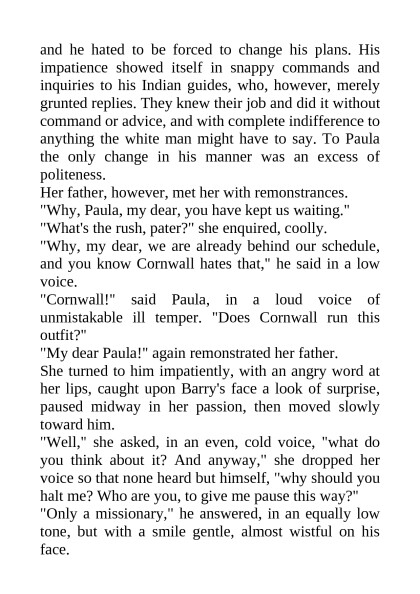 and he hated to be forced to change his plans. His impatience showed itself in snappy commands and inquiries to his Indian guides, who, however, merely grunted replies. They knew their job and did it without command or advice, and with complete indifference to anything the white man might have to say. To Paula the only change in his manner was an excess of politeness.
Her father, however, met her with remonstrances.
"Why, Paula, my dear, you have kept us waiting."
"What's the rush, pater?" she enquired, coolly.
"Why, my dear, we are already behind our schedule, and you know Cornwall hates that," he said in a low voice.
"Cornwall!" said Paula, in a loud voice of unmistakable ill temper. "Does Cornwall run this outfit?"
"My dear Paula!" again remonstrated her father.
She turned to him impatiently, with an angry word at her lips, caught upon Barry's face a look of surprise, paused midway in her passion, then moved slowly toward him.
"Well," she asked, in an even, cold voice, "what do you think about it? And anyway," she dropped her voice so that none heard but himself, "why should you halt me? Who are you, to give me pause this way?"
"Only a missionary," he answered, in an equally low tone, but with a smile gentle, almost wistful on his face.